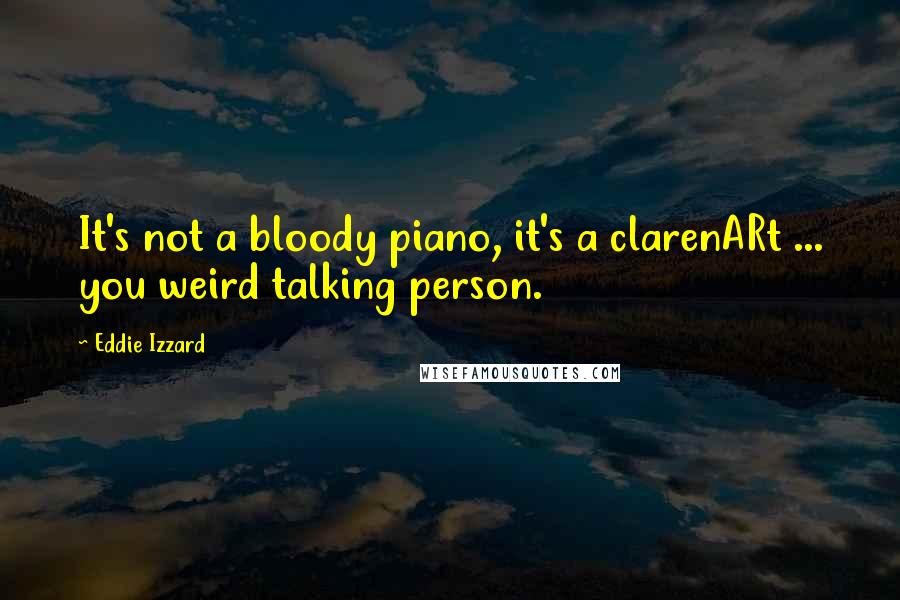 It's not a bloody piano, it's a clarenARt ... you weird talking person.

~ Eddie Izzard

WISEFAMOUSQUOTES.COM